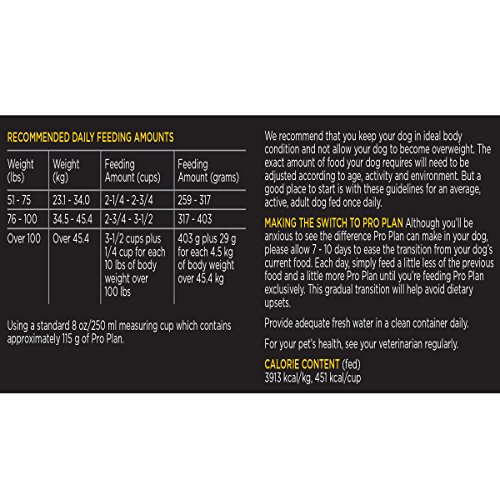 RECOMMENDED DAILY FEEDING AMOUNTS

| Weight (lbs) | Weight (kg) | Feeding Amount (cups) | Feeding Amount (grams) |
|---|---|---|---|
| 51 - 75 | 23.1 - 34.0 | 2-1/4 - 2-3/4 | 259 - 317 |
| 76 - 100 | 34.5 - 45.4 | 2-3/4 - 3-1/2 | 317 - 403 |
| Over 100 | Over 45.4 | 3-1/2 cups plus 1/4 cup for each 10 lbs of body weight over 100 lbs | 403 g plus 29 g for each 4.5 kg of body weight over 45.4 kg |

Using a standard 8 oz/250 ml measuring cup which contains approximately 115 g of Pro Plan.

We recommend that you keep your dog in ideal body condition and not allow your dog to become overweight. The exact amount of food your dog requires will need to be adjusted according to age, activity and environment. But a good place to start is with these guidelines for an average, active, adult dog fed once daily.

MAKING THE SWITCH TO PRO PLAN Although you'll be anxious to see the difference Pro Plan can make in your dog, please allow 7 - 10 days to ease the transition from your dog's current food. Each day, simply feed a little less of the previous food and a little more Pro Plan until you're feeding Pro Plan exclusively. This gradual transition will help avoid dietary upsets.

Provide adequate fresh water in a clean container daily.

For your pet's health, see your veterinarian regularly.

CALORIE CONTENT (fed)
3913 kcal/kg, 451 kcal/cup